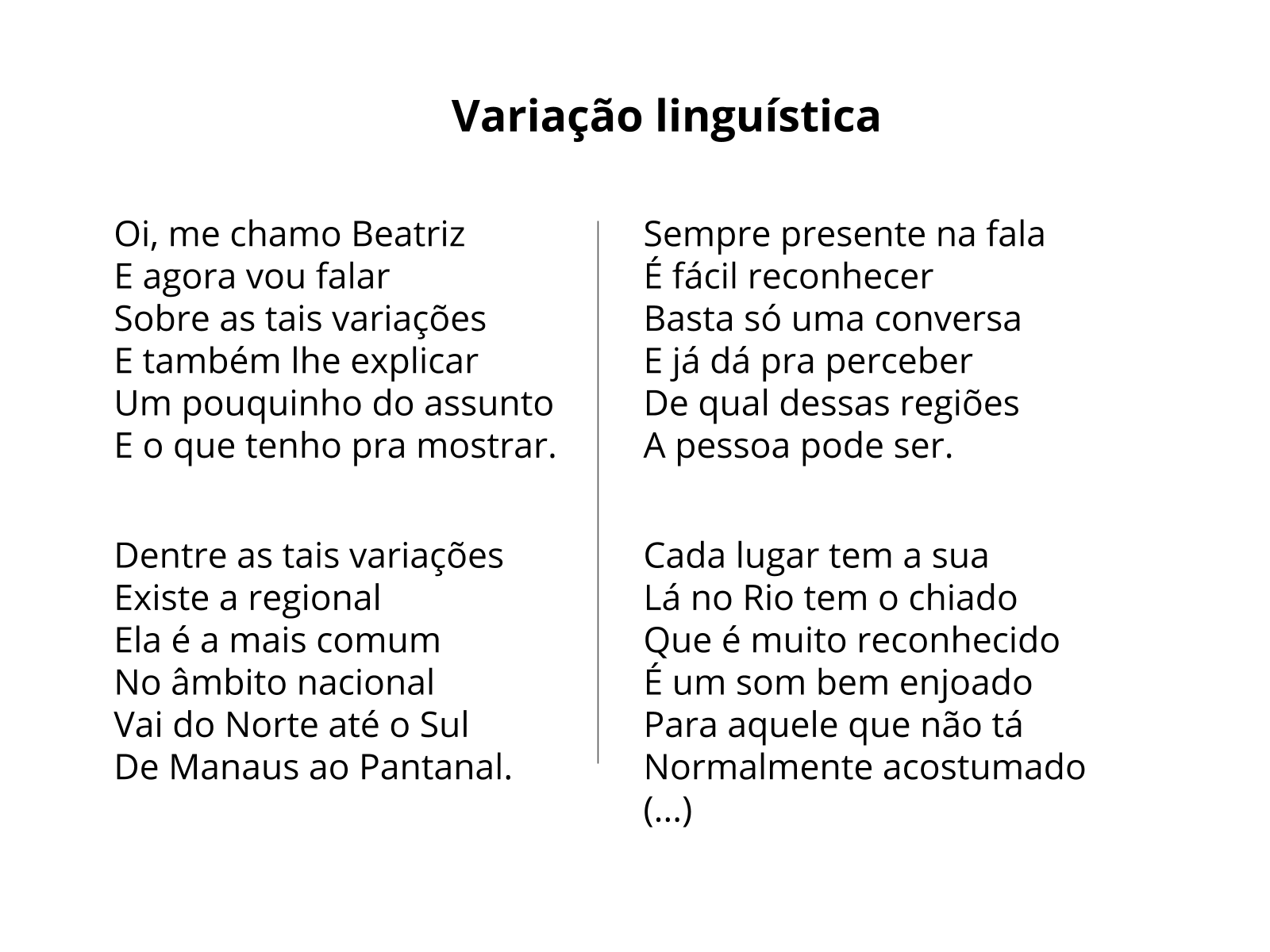 Variação linguística

Oi, me chamo Beatriz
E agora vou falar
Sobre as tais variações
E também lhe explicar
Um pouquinho do assunto
E o que tenho pra mostrar.

Dentre as tais variações
Existe a regional
Ela é a mais comum
No âmbito nacional
Vai do Norte até o Sul
De Manaus ao Pantanal.

Sempre presente na fala
É fácil reconhecer
Basta só uma conversa
E já dá pra perceber
De qual dessas regiões
A pessoa pode ser.

Cada lugar tem a sua
Lá no Rio tem o chiado
Que é muito reconhecido
É um som bem enjoado
Para aquele que não tá
Normalmente acostumado
(...)